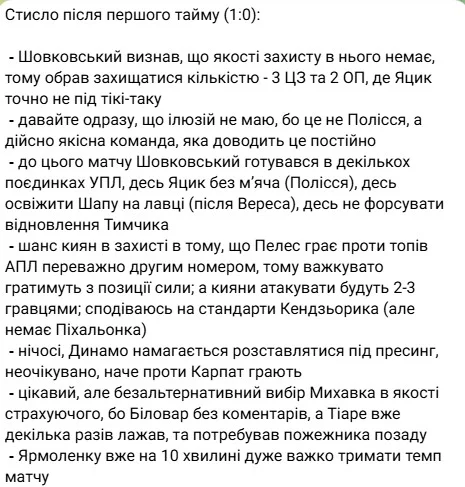 Стисло після першого тайму (1:0):

- Шовковський визнав, що якості захисту в нього немає, тому обрав захищатися кількістю - 3 ЦЗ та 2 ОП, де Яцик точно не під тікі-таку
- давайте одразу, що ілюзій не маю, бо це не Полісся, а дійсно якісна команда, яка доводить це постійно
- до цього матчу Шовковський готувався в декількох поєдинках УПЛ, десь Яцик без м'яча (Полісся), десь освіжити Шапу на лавці (після Вереса), десь не форсувати відновлення Тимчика
- шанс киян в захисті в тому, що Пелес грає проти топів АПЛ переважно другим номером, тому важкувато гратимуть з позиції сили; а кияни атакувати будуть 2-3 гравцями; сподіваюсь на стандарти Кендзьорика (але немає Піхальонка)
- нічосі, Динамо намагається розставлятися під пресинг, неочікувано, наче проти Карпат грають
- цікавий, але безальтернативний вибір Михавка в якості страхуючого, бо Біловар без коментарів, а Тіаре вже декілька разів лажав, та потребував пожежника позаду
- Ярмоленку вже на 10 хвилині дуже важко тримати темп матчу